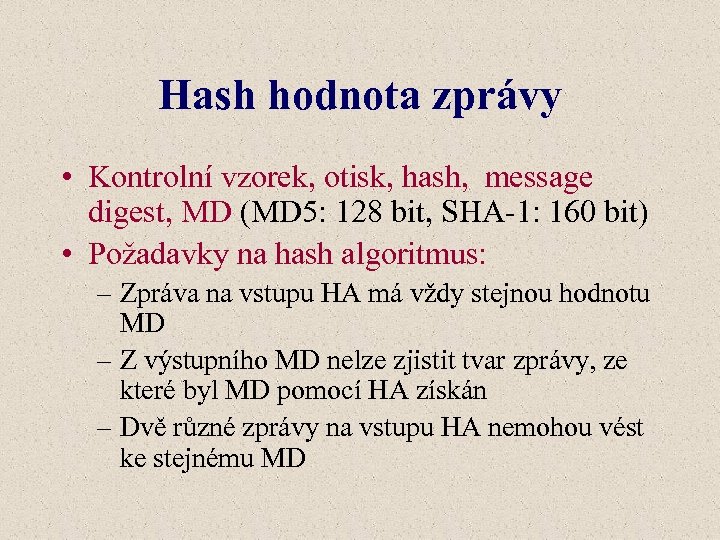 Hash hodnota zprávy

• Kontrolní vzorek, otisk, hash, message digest, MD (MD5: 128 bit, SHA-1: 160 bit)

• Požadavky na hash algoritmus:

– Zpráva na vstupu HA má vždy stejnou hodnotu MD

– Z výstupního MD nelze zjistit tvar zprávy, ze které byl MD pomocí HA získán

– Dvě různé zprávy na vstupu HA nemohou vést ke stejnému MD